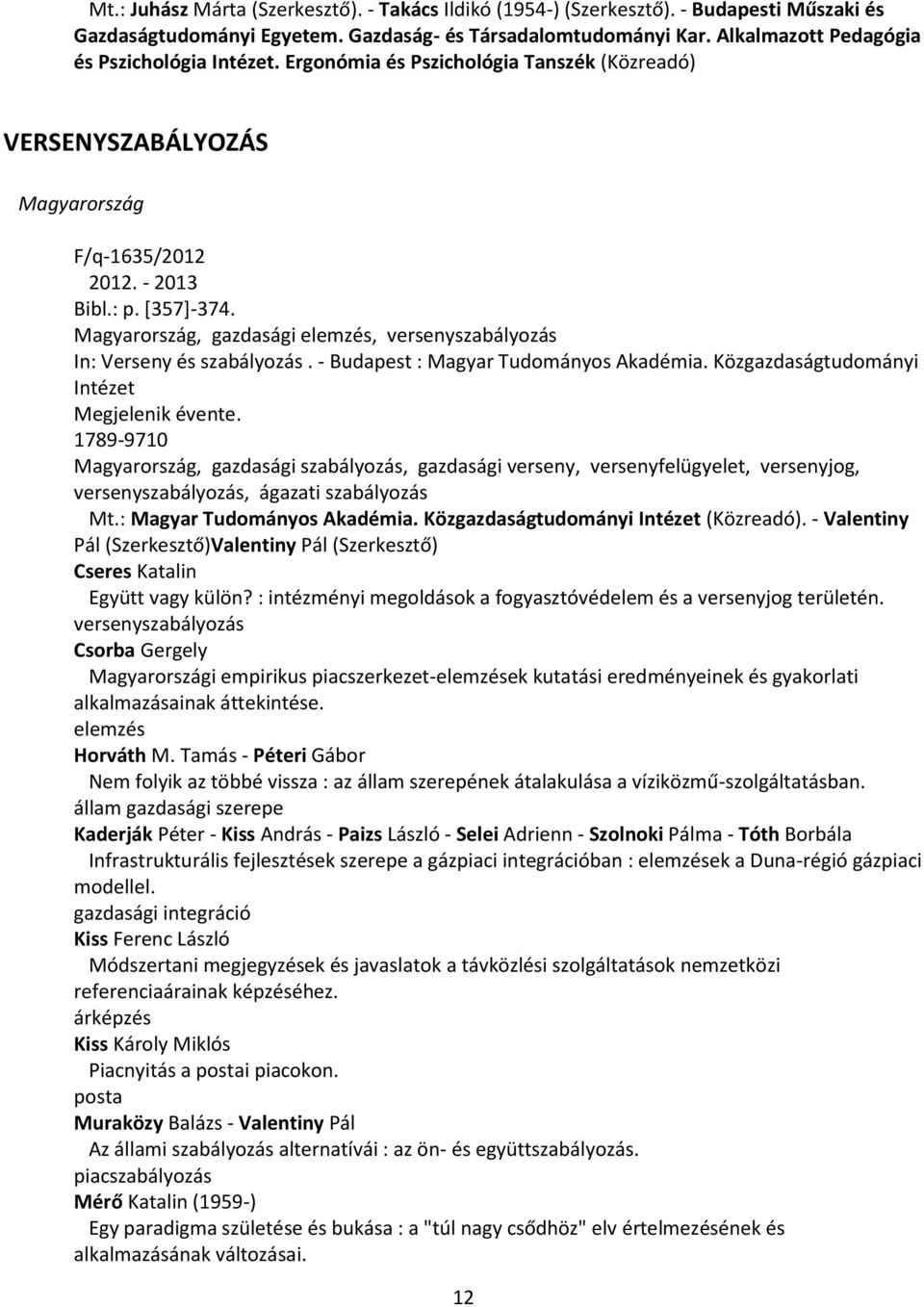 Mt.: Juhász Márta (Szerkesztő). - Takács Ildikó (1954-) (Szerkesztő). - Budapesti Műszaki és Gazdaságtudományi Egyetem. Gazdaság- és Társadalomtudományi Kar. Alkalmazott Pedagógia és Pszichológia Intézet. Ergonómia és Pszichológia Tanszék (Közreadó)

VERSENYSZABÁLYOZÁS

Magyarország

F/q-1635/2012
2012. - 2013
Bibl.: p. [357]-374.
Magyarország, gazdasági elemzés, versenyszabályozás
In: Verseny és szabályozás . - Budapest : Magyar Tudományos Akadémia. Közgazdaságtudományi Intézet
Megjelenik évente.
1789-9710
Magyarország, gazdasági szabályozás, gazdasági verseny, versenyfelügyelet, versenyjog, versenyszabályozás, ágazati szabályozás
Mt.: Magyar Tudományos Akadémia. Közgazdaságtudományi Intézet (Közreadó). - Valentiny Pál (Szerkesztő)Valentiny Pál (Szerkesztő)
Cseres Katalin
Együtt vagy külön? : intézményi megoldások a fogyasztóvédelem és a versenyjog területén.
versenyszabályozás
Csorba Gergely
Magyarországi empirikus piacszerkezet-elemzések kutatási eredményeinek és gyakorlati alkalmazásainak áttekintése.
elemzés
Horváth M. Tamás - Péteri Gábor
Nem folyik az többé vissza : az állam szerepének átalakulása a víziközmű-szolgáltatásban.
állam gazdasági szerepe
Kaderják Péter - Kiss András - Paizs László - Selei Adrienn - Szolnoki Pálma - Tóth Borbála
Infrastrukturális fejlesztések szerepe a gázpiaci integrációban : elemzések a Duna-régió gázpiaci modellel.
gazdasági integráció
Kiss Ferenc László
Módszertani megjegyzések és javaslatok a távközlési szolgáltatások nemzetközi referenciaárainak képzéséhez.
árképzés
Kiss Károly Miklós
Piacnyitás a postai piacokon.
posta
Muraközy Balázs - Valentiny Pál
Az állami szabályozás alternatívái : az ön- és együttszabályozás.
piacszabályozás
Mérő Katalin (1959-)
Egy paradigma születése és bukása : a "túl nagy csődhöz" elv értelmezésének és alkalmazásának változásai.

12